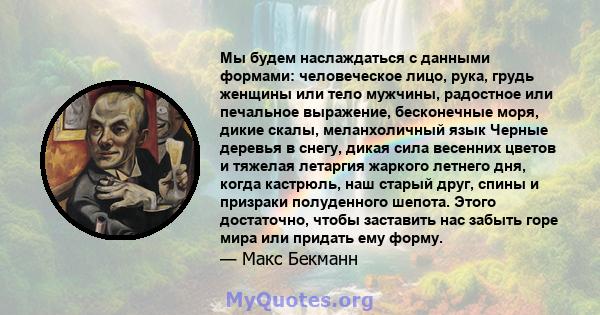 Мы будем наслаждаться с данными формами: человеческое лицо, рука, грудь женщины или тело мужчины, радостное или печальное выражение, бесконечные моря, дикие скалы, меланхоличный язык Черные деревья в снегу, дикая сила весенних цветов и тяжелая летаргия жаркого летнего дня, когда кастрюль, наш старый друг, спины и призраки полуденного шепота. Этого достаточно, чтобы заставить нас забыть горе мира или придать ему форму.
— Макс Бекманн

MyQuotes.org